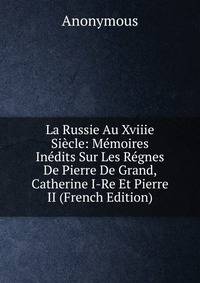 Anonymous

La Russie Au Xviiie Siècle: Mémoires Inédits Sur Les Régnes De Pierre De Grand, Catherine I-Re Et Pierre II (French Edition)